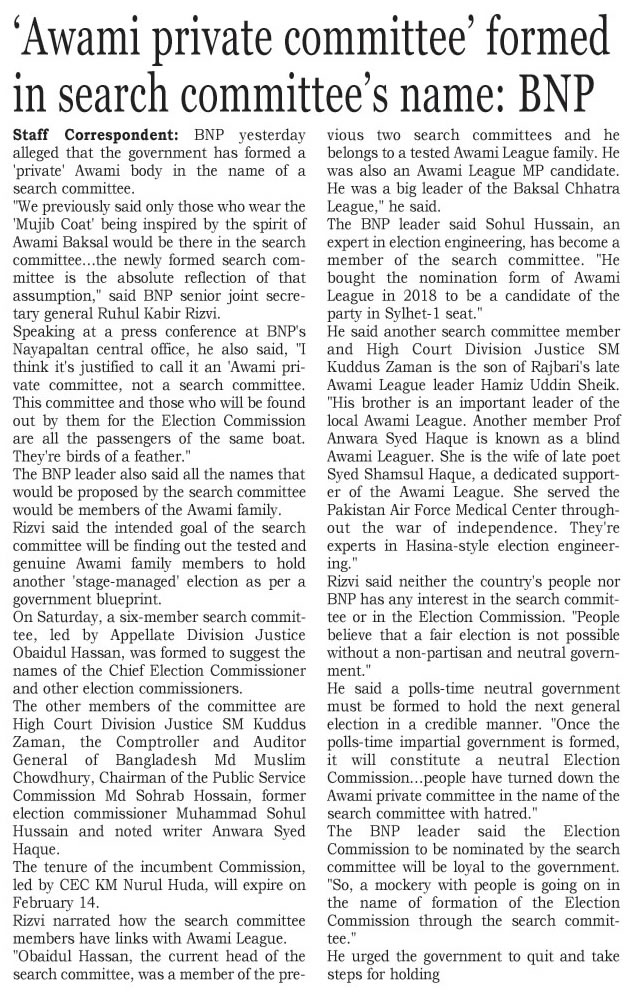 'Awami private committee' formed in search committee's name: BNP

Staff Correspondent: BNP yesterday alleged that the government has formed a 'private' Awami body in the name of a search committee.

"We previously said only those who wear the 'Mujib Coat' being inspired by the spirit of Awami Baksal would be there in the search committee...the newly formed search committee is the absolute reflection of that assumption," said BNP senior joint secretary general Ruhul Kabir Rizvi.

Speaking at a press conference at BNP's Nayapaltan central office, he also said, "I think it's justified to call it an 'Awami private committee, not a search committee. This committee and those who will be found out by them for the Election Commission are all the passengers of the same boat. They're birds of a feather."

The BNP leader also said all the names that would be proposed by the search committee would be members of the Awami family.

Rizvi said the intended goal of the search committee will be finding out the tested and genuine Awami family members to hold another 'stage-managed' election as per a government blueprint.

On Saturday, a six-member search committee, led by Appellate Division Justice Obaidul Hassan, was formed to suggest the names of the Chief Election Commissioner and other election commissioners.

The other members of the committee are High Court Division Justice SM Kuddus Zaman, the Comptroller and Auditor General of Bangladesh Md Muslim Chowdhury, Chairman of the Public Service Commission Md Sohrab Hossain, former election commissioner Muhammad Sohul Hussain and noted writer Anwara Syed Haque.

The tenure of the incumbent Commission, led by CEC KM Nurul Huda, will expire on February 14.

Rizvi narrated how the search committee members have links with Awami League.

"Obaidul Hassan, the current head of the search committee, was a member of the previous two search committees and he belongs to a tested Awami League family. He was also an Awami League MP candidate. He was a big leader of the Baksal Chhatra League," he said.

The BNP leader said Sohul Hussain, an expert in election engineering, has become a member of the search committee. "He bought the nomination form of Awami League in 2018 to be a candidate of the party in Sylhet-1 seat."

He said another search committee member and High Court Division Justice SM Kuddus Zaman is the son of Rajbari's late Awami League leader Hamiz Uddin Sheik. "His brother is an important leader of the local Awami League. Another member Prof Anwara Syed Haque is known as a blind Awami Leaguer. She is the wife of late poet Syed Shamsul Haque, a dedicated supporter of the Awami League. She served the Pakistan Air Force Medical Center throughout the war of independence. They're experts in Hasina-style election engineering."

Rizvi said neither the country's people nor BNP has any interest in the search committee or in the Election Commission. "People believe that a fair election is not possible without a non-partisan and neutral government."

He said a polls-time neutral government must be formed to hold the next general election in a credible manner. "Once the polls-time impartial government is formed, it will constitute a neutral Election Commission...people have turned down the Awami private committee in the name of the search committee with hatred."

The BNP leader said the Election Commission to be nominated by the search committee will be loyal to the government. "So, a mockery with people is going on in the name of formation of the Election Commission through the search committee."

He urged the government to quit and take steps for holding